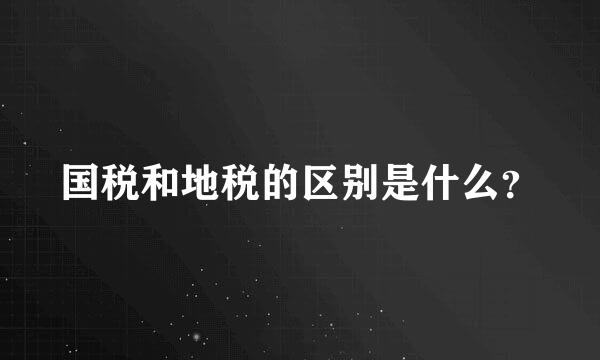 国税和地税的区别是什么?